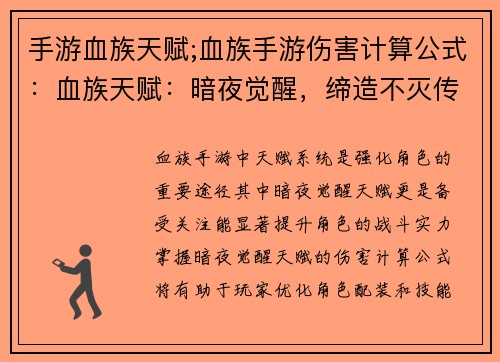 手游血族天赋;血族手游伤害计算公式：血族天赋：暗夜觉醒，缔造不灭传

血族手游中天赋系统是强化角色的重要途径其中暗夜觉醒天赋更是备受关注能显著提升角色的战斗实力掌握暗夜觉醒天赋的伤害计算公式将有助于玩家优化角色配装和技能